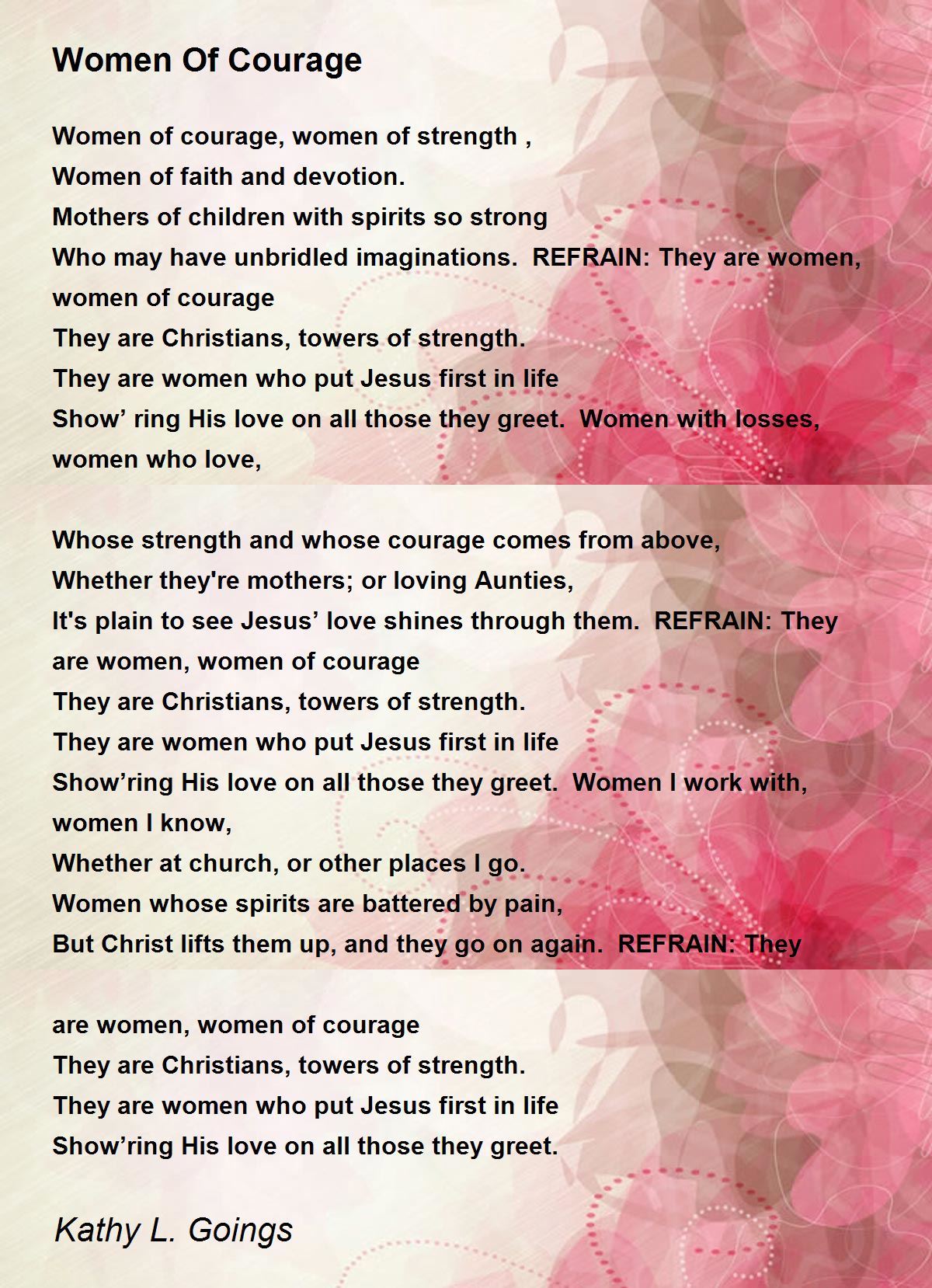 Women Of Courage

Women of courage, women of strength ,
Women of faith and devotion.
Mothers of children with spirits so strong
Who may have unbridled imaginations.  REFRAIN: They are women, women of courage
They are Christians, towers of strength.
They are women who put Jesus first in life
Show’ ring His love on all those they greet.  Women with losses, women who love,

Whose strength and whose courage comes from above,
Whether they're mothers; or loving Aunties,
It's plain to see Jesus’ love shines through them.  REFRAIN: They are women, women of courage
They are Christians, towers of strength.
They are women who put Jesus first in life
Show’ring His love on all those they greet.  Women I work with, women I know,
Whether at church, or other places I go.
Women whose spirits are battered by pain,
But Christ lifts them up, and they go on again.  REFRAIN: They

are women, women of courage
They are Christians, towers of strength.
They are women who put Jesus first in life
Show’ring His love on all those they greet.

Kathy L. Goings